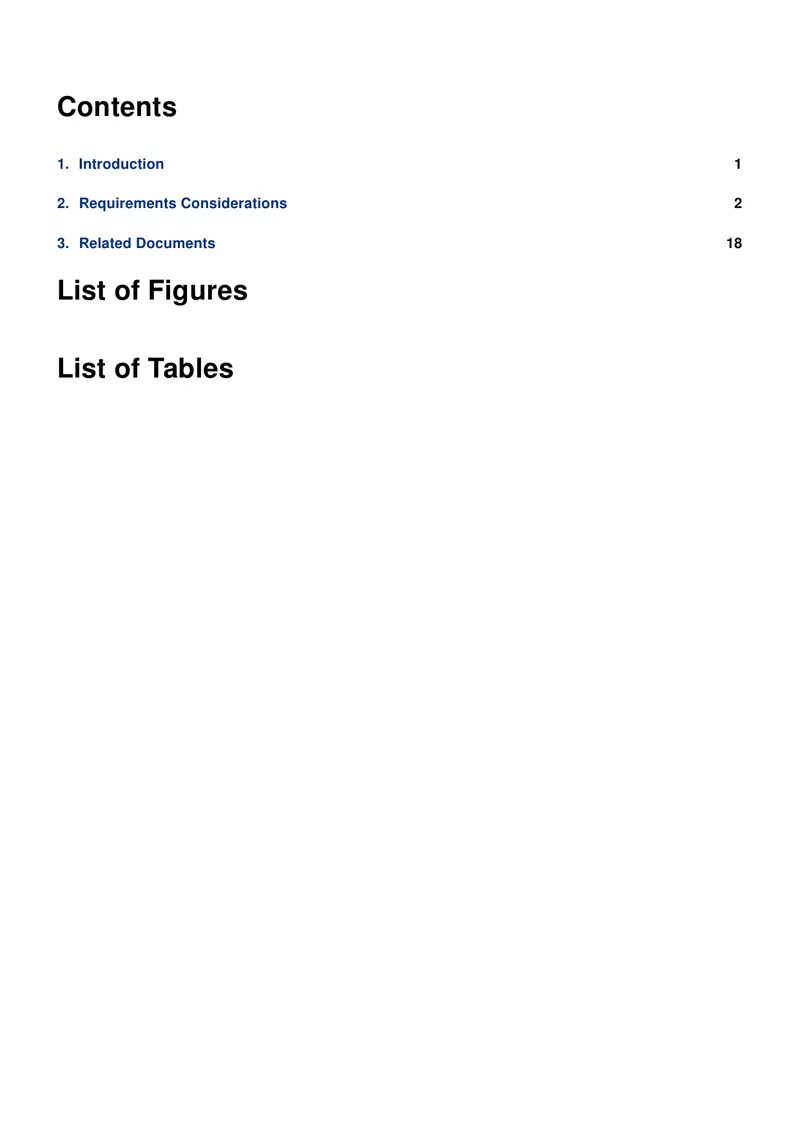 Contents

1. Introduction 1

2. Requirements Considerations 2

3. Related Documents 18

List of Figures

List of Tables